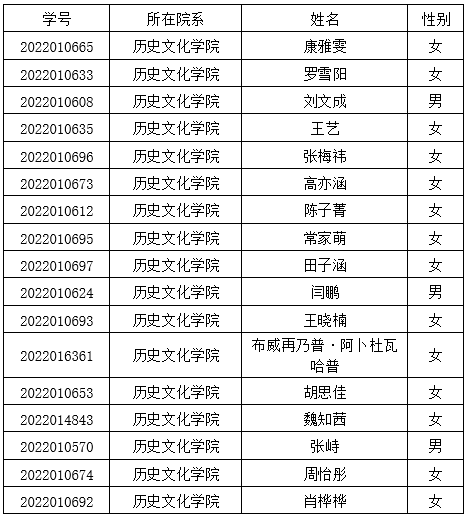 | 学号 | 所在院系 | 姓名 | 性别 |
|---|---|---|---|
| 2022010665 | 历史文化学院 | 康雅雯 | 女 |
| 2022010633 | 历史文化学院 | 罗雪阳 | 女 |
| 2022010608 | 历史文化学院 | 刘文成 | 男 |
| 2022010635 | 历史文化学院 | 王艺 | 女 |
| 2022010696 | 历史文化学院 | 张梅祎 | 女 |
| 2022010673 | 历史文化学院 | 高亦涵 | 女 |
| 2022010612 | 历史文化学院 | 陈子菁 | 女 |
| 2022010695 | 历史文化学院 | 常家萌 | 女 |
| 2022010697 | 历史文化学院 | 田子涵 | 女 |
| 2022010624 | 历史文化学院 | 闫鹏 | 男 |
| 2022010693 | 历史文化学院 | 王晓楠 | 女 |
| 2022016361 | 历史文化学院 | 布威再乃普·阿卜杜瓦哈普 | 女 |
| 2022010653 | 历史文化学院 | 胡思佳 | 女 |
| 2022014843 | 历史文化学院 | 魏知茜 | 女 |
| 2022010570 | 历史文化学院 | 张峙 | 男 |
| 2022010674 | 历史文化学院 | 周怡彤 | 女 |
| 2022010692 | 历史文化学院 | 肖桦桦 | 女 |